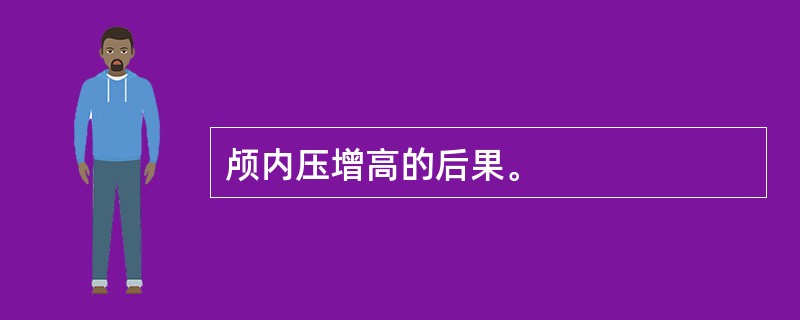 颅内压增高的后果。